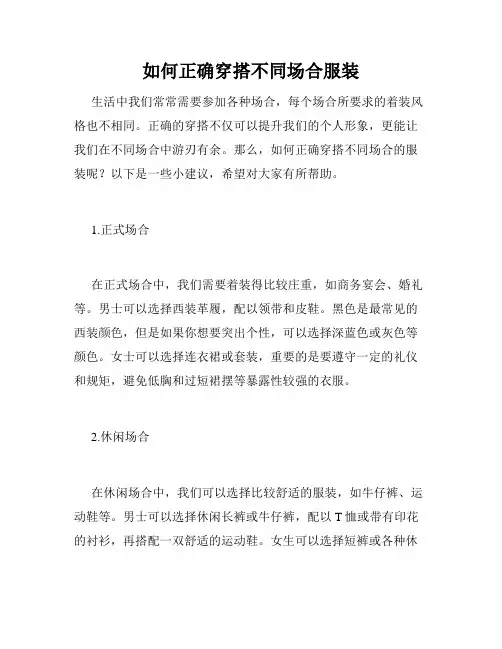 如何正确穿搭不同场合服装

生活中我们常常需要参加各种场合，每个场合所要求的着装风格也不相同。正确的穿搭不仅可以提升我们的个人形象，更能让我们在不同场合中游刃有余。那么，如何正确穿搭不同场合的服装呢？以下是一些小建议，希望对大家有所帮助。

1.正式场合

在正式场合中，我们需要着装得比较庄重，如商务宴会、婚礼等。男士可以选择西装革履，配以领带和皮鞋。黑色是最常见的西装颜色，但是如果你想要突出个性，可以选择深蓝色或灰色等颜色。女士可以选择连衣裙或套装，重要的是要遵守一定的礼仪和规矩，避免低胸和过短裙摆等暴露性较强的衣服。

2.休闲场合

在休闲场合中，我们可以选择比较舒适的服装，如牛仔裤、运动鞋等。男士可以选择休闲长裤或牛仔裤，配以T恤或带有印花的衬衫，再搭配一双舒适的运动鞋。女生可以选择短裤或各种休